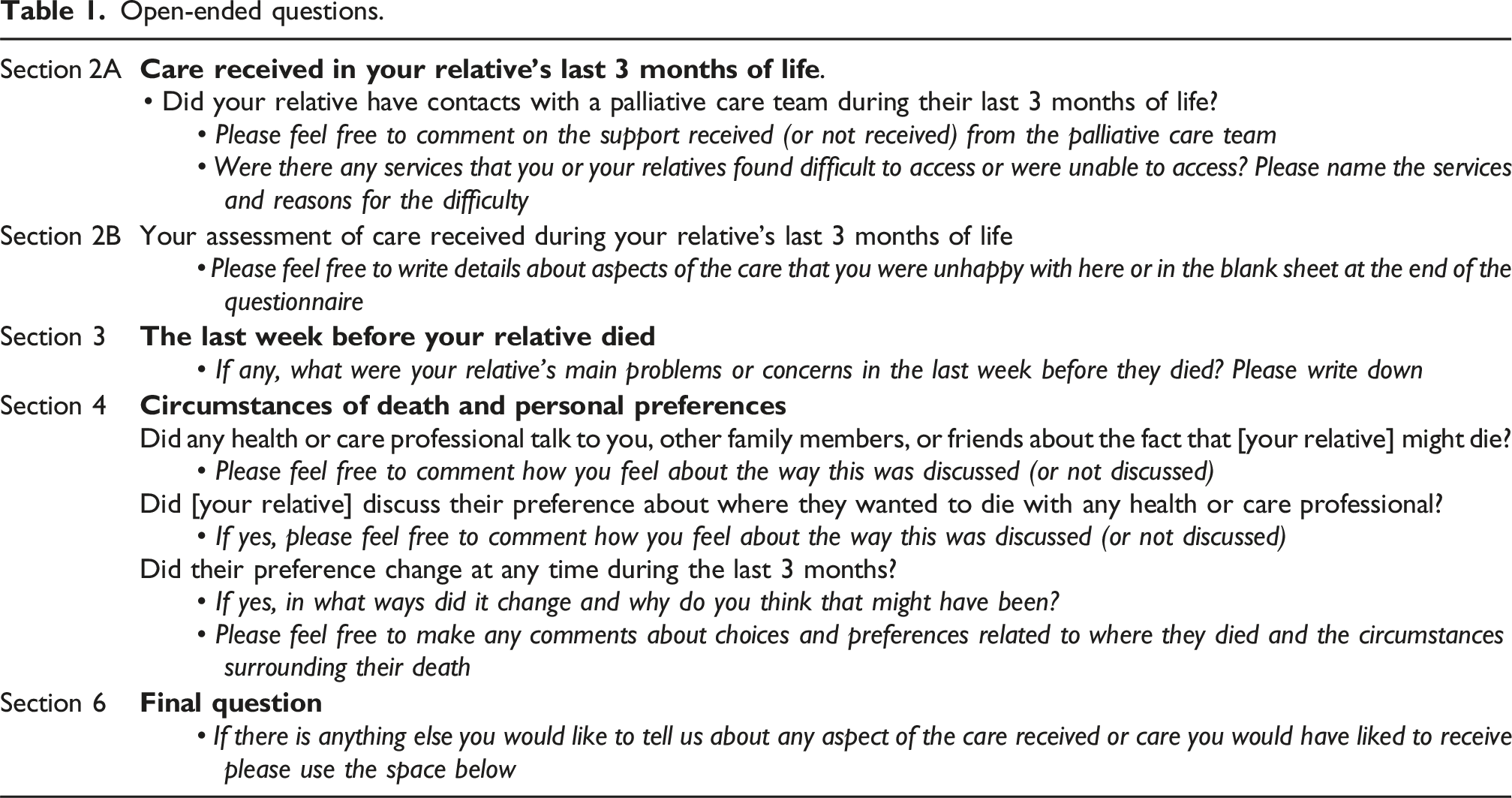 Table 1. Open-ended questions.

Section 2A Care received in your relative's last 3 months of life.
• Did your relative have contacts with a palliative care team during their last 3 months of life?
• Please feel free to comment on the support received (or not received) from the palliative care team
• Were there any services that you or your relatives found difficult to access or were unable to access? Please name the services and reasons for the difficulty

Section 2B Your assessment of care received during your relative's last 3 months of life
• Please feel free to write details about aspects of the care that you were unhappy with here or in the blank sheet at the end of the questionnaire

Section 3 The last week before your relative died
• If any, what were your relative's main problems or concerns in the last week before they died? Please write down

Section 4 Circumstances of death and personal preferences
Did any health or care professional talk to you, other family members, or friends about the fact that [your relative] might die?
• Please feel free to comment how you feel about the way this was discussed (or not discussed)
Did [your relative] discuss their preference about where they wanted to die with any health or care professional?
• If yes, please feel free to comment how you feel about the way this was discussed (or not discussed)
Did their preference change at any time during the last 3 months?
• If yes, in what ways did it change and why do you think that might have been?
• Please feel free to make any comments about choices and preferences related to where they died and the circumstances surrounding their death

Section 6 Final question
• If there is anything else you would like to tell us about any aspect of the care received or care you would have liked to receive please use the space below